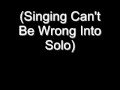 (Singing Can't Be Wrong Into Solo)